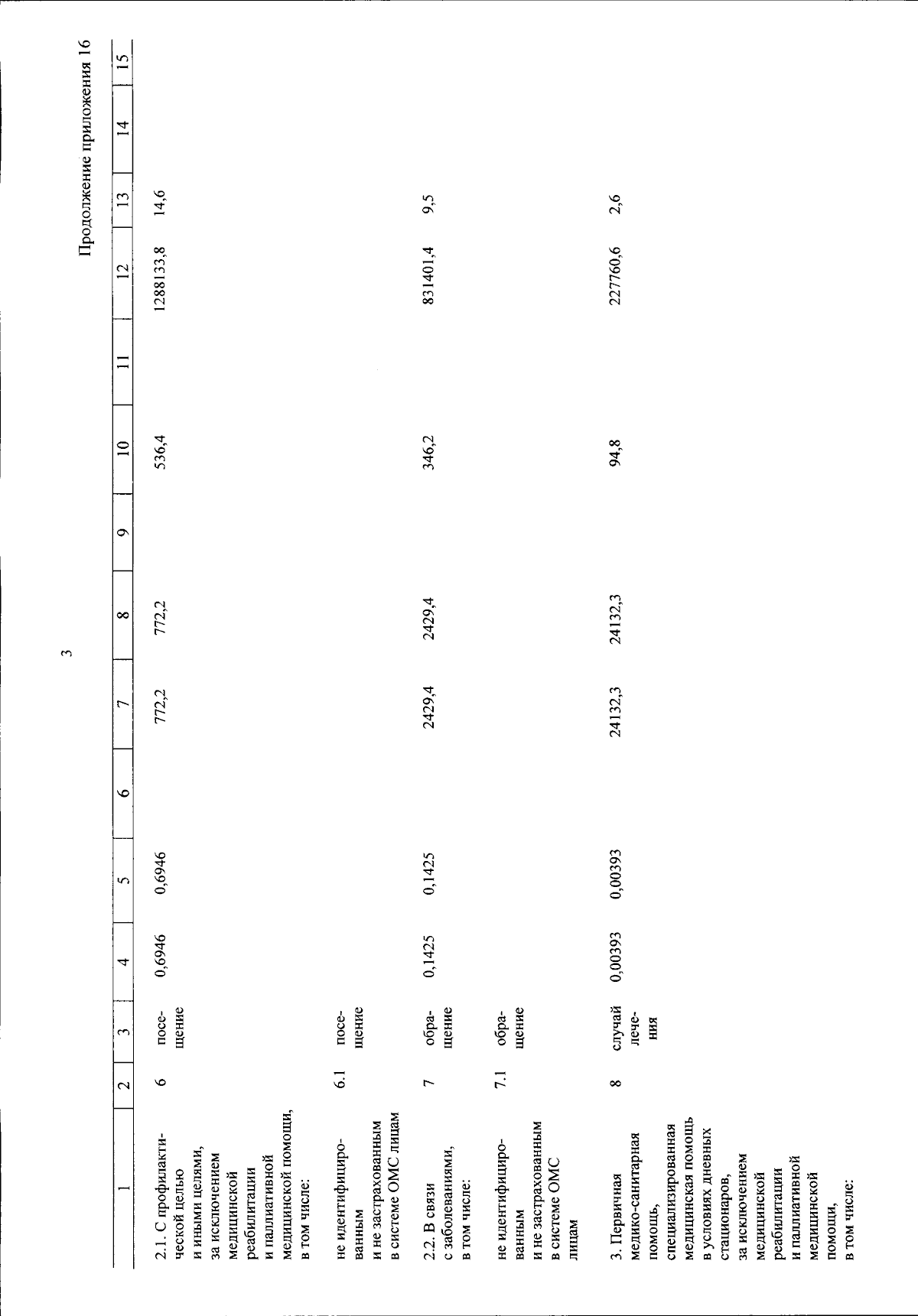 3

Продолжение приложения 16

| 1 | 2 | 3 | 4 | 5 | 6 | 7 | 8 | 9 | 10 | 11 | 12 | 13 | 14 | 15 |
|---|---|---|---|---|---|---|---|---|---|---|---|---|---|---|
| 2.1. С профилактической целью и иными целями, за исключением медицинской реабилитации и паллиативной медицинской помощи, в том числе: | 6 | посещение | 0,6946 | 0,6946 | | 772,2 | 772,2 | | 536,4 | | 1288133,8 | 14,6 | | |
| не идентифицированным и не застрахованным в системе ОМС лицам | 6.1 | посещение | | | | | | | | | | | | |
| 2.2. В связи с заболеваниями, в том числе: | 7 | обращение | 0,1425 | 0,1425 | | 2429,4 | 2429,4 | | 346,2 | | 831401,4 | 9,5 | | |
| не идентифицированным и не застрахованным в системе ОМС лицам | 7.1 | обращение | | | | | | | | | | | | |
| 3. Первичная медико-санитарная помощь, специализированная медицинская помощь в условиях дневных стационаров, за исключением медицинской реабилитации и паллиативной медицинской помощи, в том числе: | 8 | случай лечения | 0,00393 | 0,00393 | | 24132,3 | 24132,3 | | 94,8 | | 227760,6 | 2,6 | | |